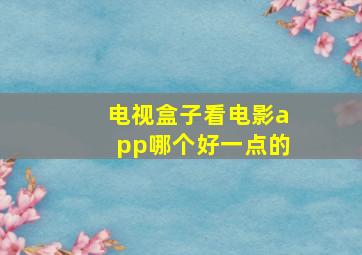 电视盒子看电影app哪个好一点的